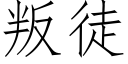 叛徒